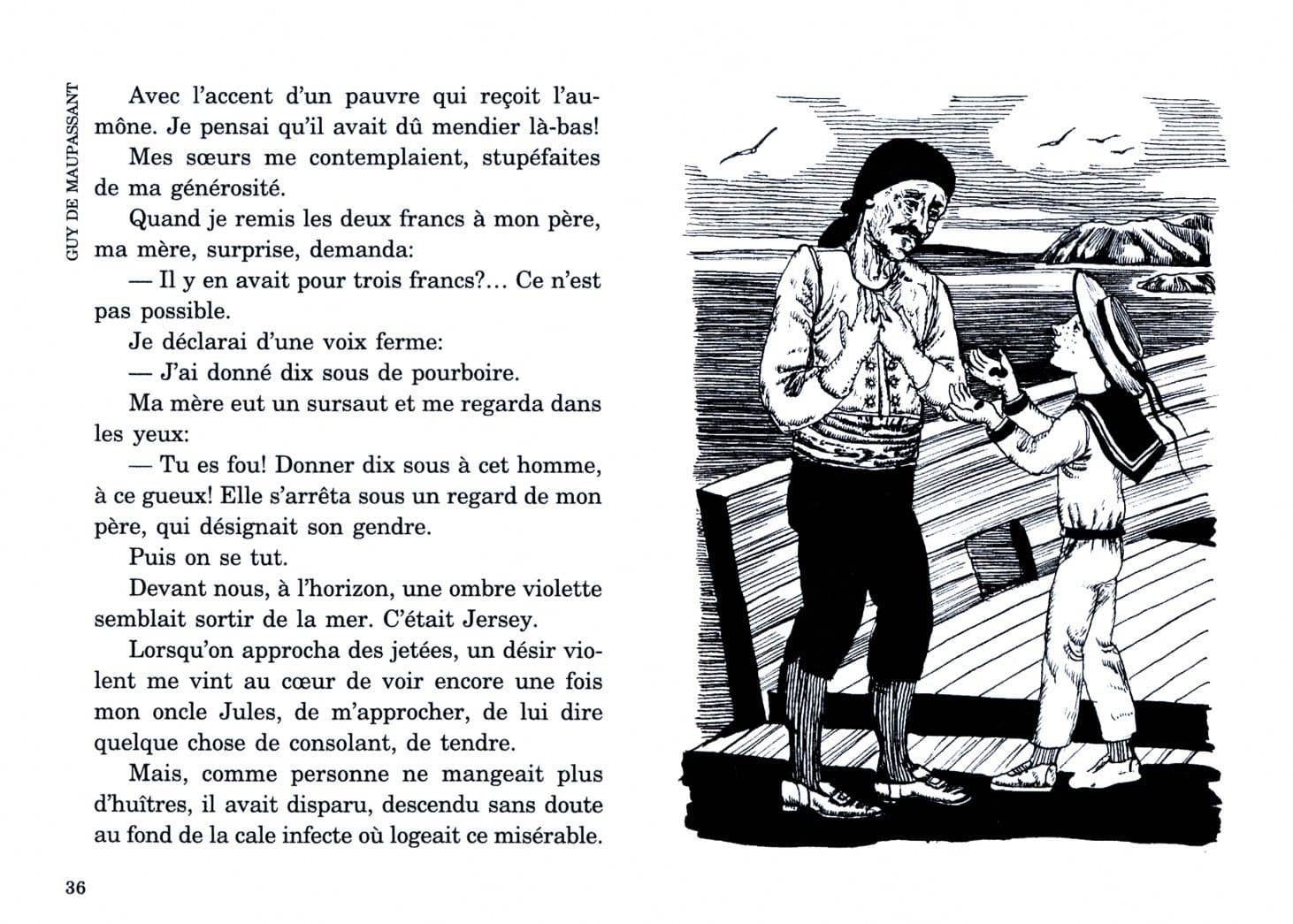 GUY DE MAUPASSANT

Avec l'accent d'un pauvre qui reçoit l'aumône. Je pensai qu'il avait dû mendier là-bas!

Mes sœurs me contemplaient, stupéfaites de ma générosité.

Quand je remis les deux francs à mon père, ma mère, surprise, demanda:

— Il y en avait pour trois francs?... Ce n'est pas possible.

Je déclarai d'une voix ferme:

— J'ai donné dix sous de pourboire.

Ma mère eut un sursaut et me regarda dans les yeux:

— Tu es fou! Donner dix sous à cet homme, à ce gueux! Elle s'arrêta sous un regard de mon père, qui désignait son gendre.

Puis on se tut.

Devant nous, à l'horizon, une ombre violette semblait sortir de la mer. C'était Jersey.

Lorsqu'on approcha des jetées, un désir violent me vint au cœur de voir encore une fois mon oncle Jules, de m'approcher, de lui dire quelque chose de consolant, de tendre.

Mais, comme personne ne mangeait plus d'huîtres, il avait disparu, descendu sans doute au fond de la cale infecte où logeait ce misérable.

36